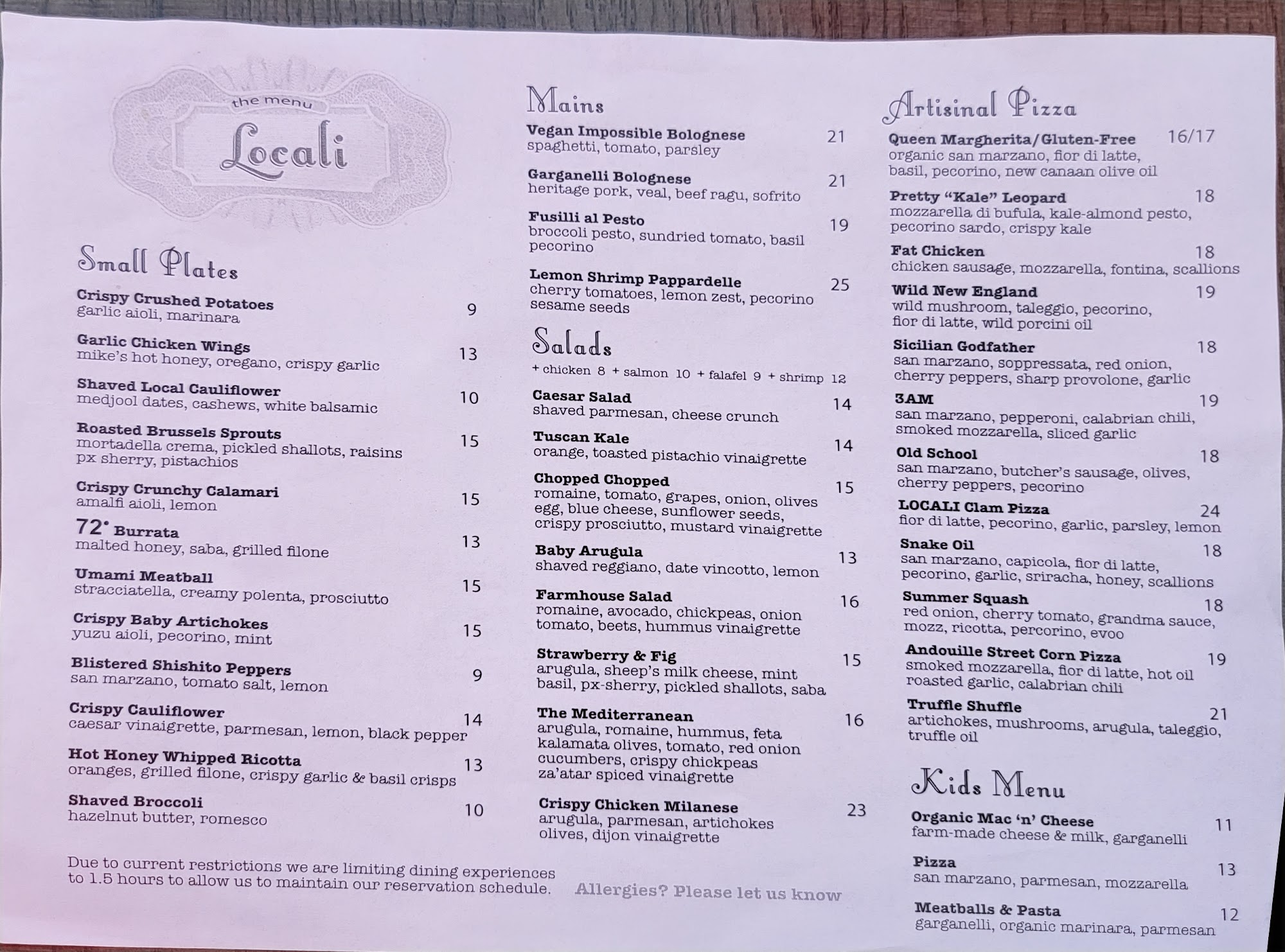 the menu
Locali

Small Plates

Crispy Crushed Potatoes 9
garlic aioli, marinara

Garlic Chicken Wings 13
mike's hot honey, oregano, crispy garlic

Shaved Local Cauliflower 10
medjool dates, cashews, white balsamic

Roasted Brussels Sprouts 15
mortadella crema, pickled shallots, raisins px sherry, pistachios

Crispy Crunchy Calamari 15
amalfi aioli, lemon

72° Burrata 13
malted honey, saba, grilled filone

Umami Meatball 15
stracciatella, creamy polenta, prosciutto

Crispy Baby Artichokes 15
yuzu aioli, pecorino, mint

Blistered Shishito Peppers 9
san marzano, tomato salt, lemon

Crispy Cauliflower 14
caesar vinaigrette, parmesan, lemon, black pepper

Hot Honey Whipped Ricotta 13
oranges, grilled filone, crispy garlic & basil crisps

Shaved Broccoli 10
hazelnut butter, romesco

Due to current restrictions we are limiting dining experiences to 1.5 hours to allow us to maintain our reservation schedule.

Mains

Vegan Impossible Bolognese 21
spaghetti, tomato, parsley

Garganelli Bolognese 21
heritage pork, veal, beef ragu, sofrito

Fusilli al Pesto 19
broccoli pesto, sundried tomato, basil pecorino

Lemon Shrimp Pappardelle 25
cherry tomatoes, lemon zest, pecorino sesame seeds

Salads

+ chicken 8 + salmon 10 + falafel 9 + shrimp 12

Caesar Salad 14
shaved parmesan, cheese crunch

Tuscan Kale 14
orange, toasted pistachio vinaigrette

Chopped Chopped 15
romaine, tomato, grapes, onion, olives egg, blue cheese, sunflower seeds, crispy prosciutto, mustard vinaigrette

Baby Arugula 13
shaved reggiano, date vincotto, lemon

Farmhouse Salad 16
romaine, avocado, chickpeas, onion tomato, beets, hummus vinaigrette

Strawberry & Fig 15
arugula, sheep's milk cheese, mint basil, px-sherry, pickled shallots, saba

The Mediterranean 16
arugula, romaine, hummus, feta kalamata olives, tomato, red onion cucumbers, crispy chickpeas za'atar spiced vinaigrette

Crispy Chicken Milanese 23
arugula, parmesan, artichokes olives, dijon vinaigrette

Allergies? Please let us know

Artisinal Pizza

Queen Margherita/Gluten-Free 16/17
organic san marzano, fior di latte, basil, pecorino, new canaan olive oil

Pretty "Kale" Leopard 18
mozzarella di bufula, kale-almond pesto, pecorino sardo, crispy kale

Fat Chicken 18
chicken sausage, mozzarella, fontina, scallions

Wild New England 19
wild mushroom, taleggio, pecorino, fior di latte, wild porcini oil

Sicilian Godfather 18
san marzano, soppressata, red onion, cherry peppers, sharp provolone, garlic

3AM 19
san marzano, pepperoni, calabrian chili, smoked mozzarella, sliced garlic

Old School 18
san marzano, butcher's sausage, olives, cherry peppers, pecorino

LOCALI Clam Pizza 24
fior di latte, pecorino, garlic, parsley, lemon

Snake Oil 18
san marzano, capicola, fior di latte, pecorino, garlic, sriracha, honey, scallions

Summer Squash 18
red onion, cherry tomato, grandma sauce, mozz, ricotta, percorino, evoo

Andouille Street Corn Pizza 19
smoked mozzarella, fior di latte, hot oil roasted garlic, calabrian chili

Truffle Shuffle 21
artichokes, mushrooms, arugula, taleggio, truffle oil

Kids Menu

Organic Mac 'n' Cheese 11
farm-made cheese & milk, garganelli

Pizza 13
san marzano, parmesan, mozzarella

Meatballs & Pasta 12
garganelli, organic marinara, parmesan